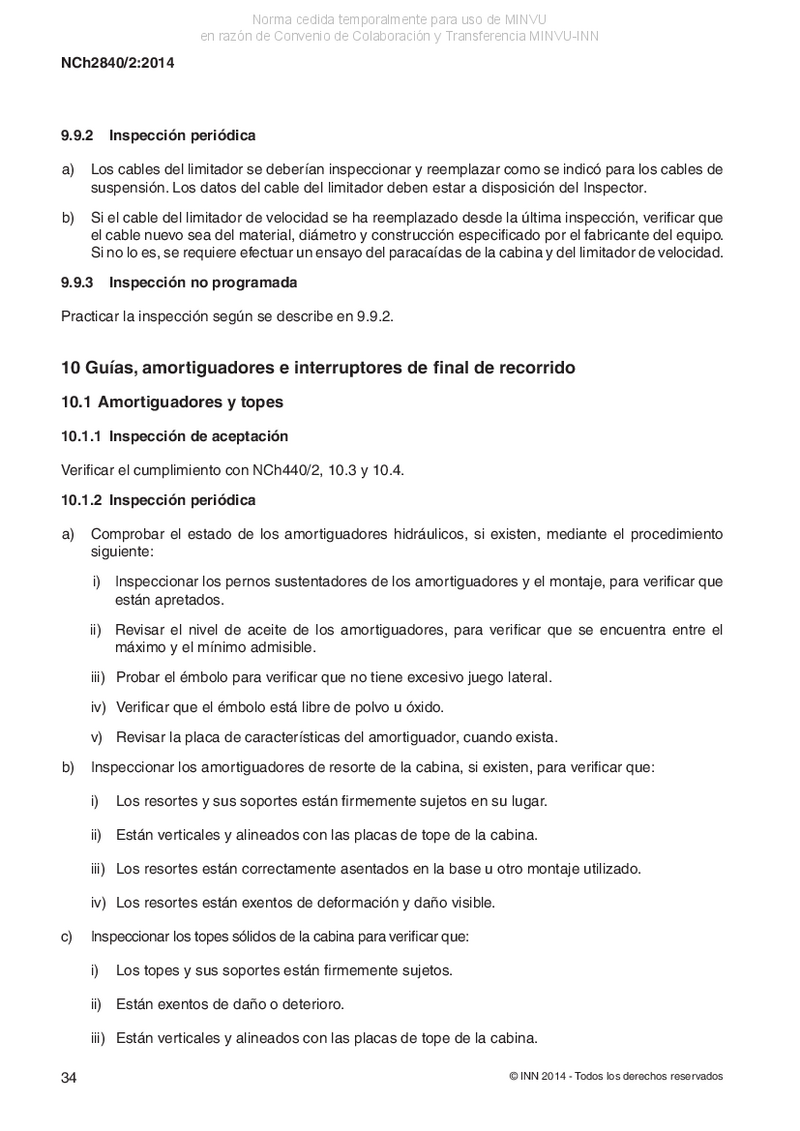 Norma cedida temporalmente para uso de MINVU
en razón de Convenio de Colaboración y Transferencia MINVU-INN

NCh2840/2:2014

9.9.2 Inspección periódica

a) Los cables del limitador se deberían inspeccionar y reemplazar como se indicó para los cables de suspensión. Los datos del cable del limitador deben estar a disposición del Inspector.

b) Si el cable del limitador de velocidad se ha reemplazado desde la última inspección, verificar que el cable nuevo sea del material, diámetro y construcción especificado por el fabricante del equipo. Si no lo es, se requiere efectuar un ensayo del paracaídas de la cabina y del limitador de velocidad.

9.9.3 Inspección no programada

Practicar la inspección según se describe en 9.9.2.

10 Guías, amortiguadores e interruptores de final de recorrido

10.1 Amortiguadores y topes

10.1.1 Inspección de aceptación

Verificar el cumplimiento con NCh440/2, 10.3 y 10.4.

10.1.2 Inspección periódica

a) Comprobar el estado de los amortiguadores hidráulicos, si existen, mediante el procedimiento siguiente:

i) Inspeccionar los pernos sustentadores de los amortiguadores y el montaje, para verificar que están apretados.

ii) Revisar el nivel de aceite de los amortiguadores, para verificar que se encuentra entre el máximo y el mínimo admisible.

iii) Probar el émbolo para verificar que no tiene excesivo juego lateral.

iv) Verificar que el émbolo está libre de polvo u óxido.

v) Revisar la placa de características del amortiguador, cuando exista.

b) Inspeccionar los amortiguadores de resorte de la cabina, si existen, para verificar que:

i) Los resortes y sus soportes están firmemente sujetos en su lugar.

ii) Están verticales y alineados con las placas de tope de la cabina.

iii) Los resortes están correctamente asentados en la base u otro montaje utilizado.

iv) Los resortes están exentos de deformación y daño visible.

c) Inspeccionar los topes sólidos de la cabina para verificar que:

i) Los topes y sus soportes están firmemente sujetos.

ii) Están exentos de daño o deterioro.

iii) Están verticales y alineados con las placas de tope de la cabina.

34

© INN 2014 - Todos los derechos reservados